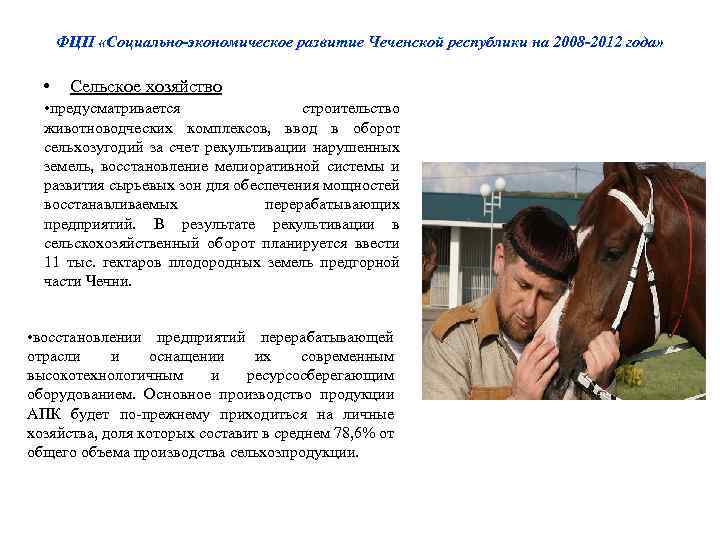 ФЦП «Социально-экономическое развитие Чеченской республики на 2008-2012 года»

• Сельское хозяйство

•предусматривается строительство животноводческих комплексов, ввод в оборот сельхозугодий за счет рекультивации нарушенных земель, восстановление мелиоративной системы и развития сырьевых зон для обеспечения мощностей восстанавливаемых перерабатывающих предприятий. В результате рекультивации в сельскохозяйственный оборот планируется ввести 11 тыс. гектаров плодородных земель предгорной части Чечни.

•восстановлении предприятий перерабатывающей отрасли и оснащении их современным высокотехнологичным и ресурсосберегающим оборудованием. Основное производство продукции АПК будет по-прежнему приходиться на личные хозяйства, доля которых составит в среднем 78,6% от общего объема производства сельхозпродукции.